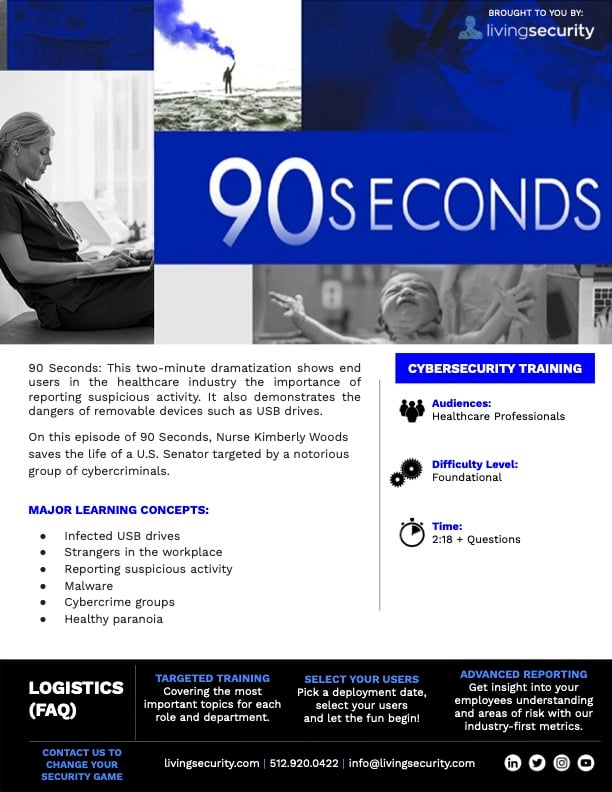 BROUGHT TO YOU BY:
livingsecurity

90 SECONDS

90 Seconds: This two-minute dramatization shows end users in the healthcare industry the importance of reporting suspicious activity. It also demonstrates the dangers of removable devices such as USB drives.

On this episode of 90 Seconds, Nurse Kimberly Woods saves the life of a U.S. Senator targeted by a notorious group of cybercriminals.

MAJOR LEARNING CONCEPTS:

- Infected USB drives
- Strangers in the workplace
- Reporting suspicious activity
- Malware
- Cybercrime groups
- Healthy paranoia

CYBERSECURITY TRAINING

Audiences:
Healthcare Professionals

Difficulty Level:
Foundational

Time:
2:18 + Questions

LOGISTICS (FAQ)

TARGETED TRAINING
Covering the most important topics for each role and department.

SELECT YOUR USERS
Pick a deployment date, select your users and let the fun begin!

ADVANCED REPORTING
Get insight into your employees understanding and areas of risk with our industry-first metrics.

CONTACT US TO CHANGE YOUR SECURITY GAME

livingsecurity.com | 512.920.0422 | info@livingsecurity.com